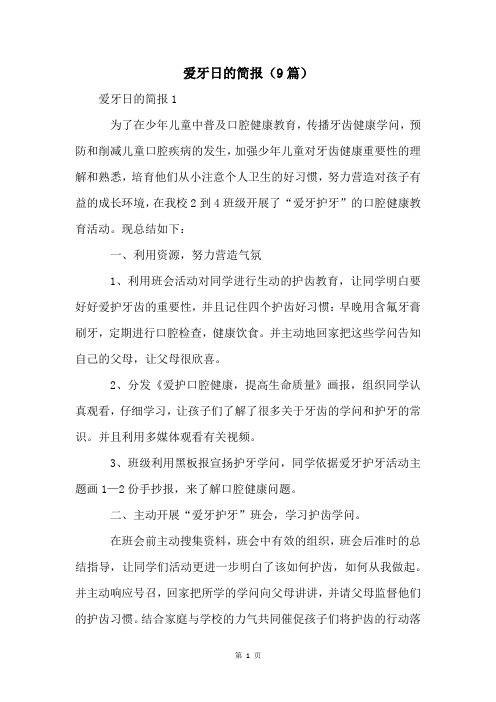 爱牙日的简报（9篇）

爱牙日的简报1

为了在少年儿童中普及口腔健康教育，传播牙齿健康学问，预防和削减儿童口腔疾病的发生，加强少年儿童对牙齿健康重要性的理解和熟悉，培育他们从小注意个人卫生的好习惯，努力营造对孩子有益的成长环境，在我校2到4班级开展了“爱牙护牙”的口腔健康教育活动。现总结如下：

一、利用资源，努力营造气氛

1、利用班会活动对同学进行生动的护齿教育，让同学明白要好好爱护牙齿的重要性，并且记住四个护齿好习惯：早晚用含氟牙膏刷牙，定期进行口腔检查，健康饮食。并主动地回家把这些学问告知自己的父母，让父母很欣喜。

2、分发《爱护口腔健康，提高生命质量》画报，组织同学认真观看，仔细学习，让孩子们了解了很多关于牙齿的学问和护牙的常识。并且利用多媒体观看有关视频。

3、班级利用黑板报宣扬护牙学问，同学依据爱牙护牙活动主题画1—2份手抄报，来了解口腔健康问题。

二、主动开展“爱牙护牙”班会，学习护齿学问。

在班会前主动搜集资料，班会中有效的组织，班会后准时的总结指导，让同学们活动更进一步明白了该如何护齿，如何从我做起。并主动响应号召，回家把所学的学问向父母讲讲，并请父母监督他们的护齿习惯。结合家庭与学校的力气共同催促孩子们将护齿的行动落

第 1 页